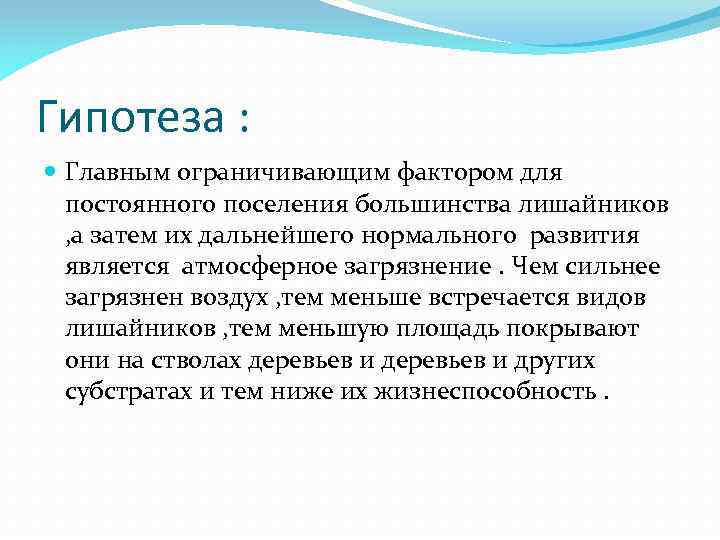 Гипотеза :

Главным ограничивающим фактором для постоянного поселения большинства лишайников ,а затем их дальнейшего нормального развития является атмосферное загрязнение . Чем сильнее загрязнен воздух ,тем меньше встречается видов лишайников ,тем меньшую площадь покрывают они на стволах деревьев и деревьев и других субстратах и тем ниже их жизнеспособность .